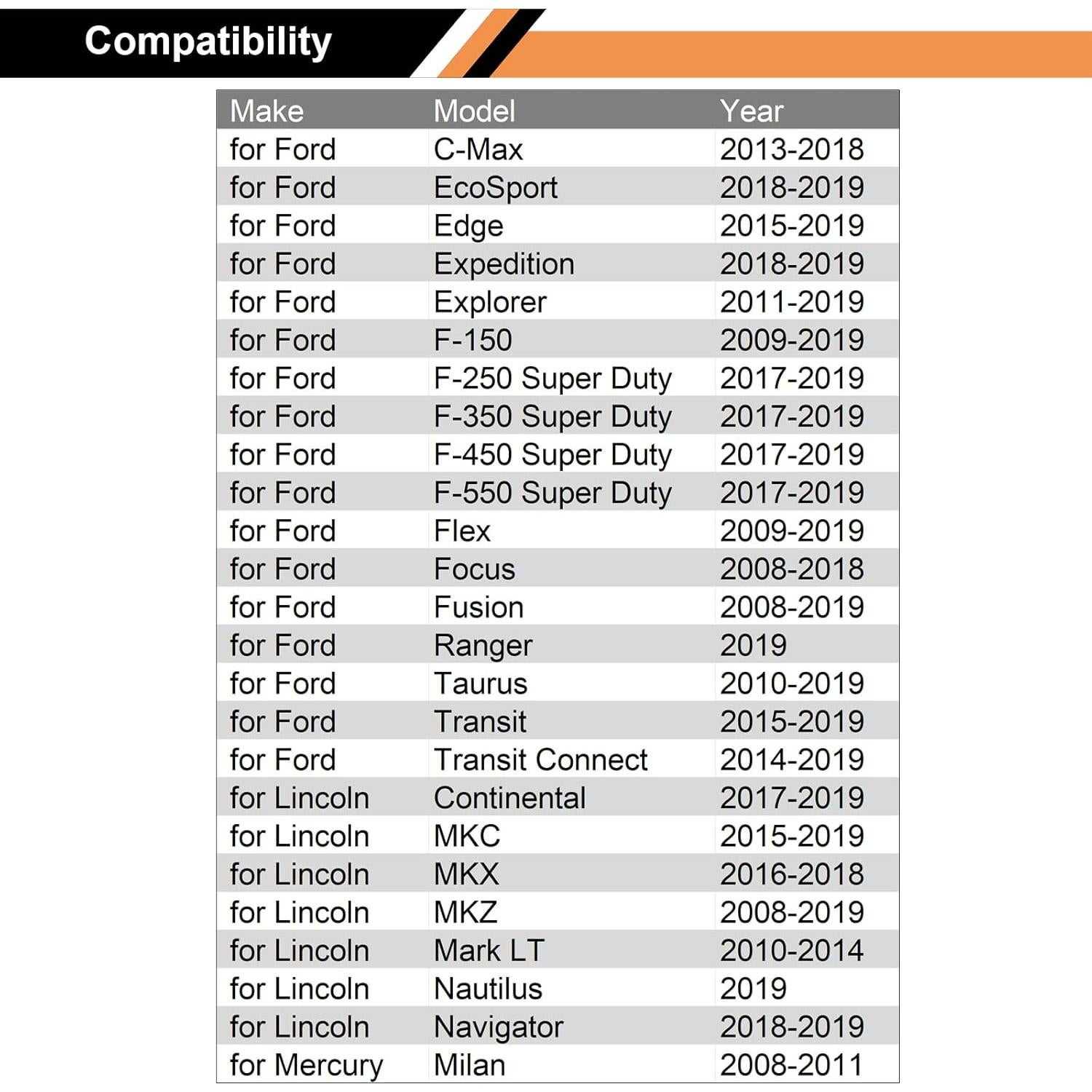 Compatibility

| Make | Model | Year |
|---|---|---|
| for Ford | C-Max | 2013-2018 |
| for Ford | EcoSport | 2018-2019 |
| for Ford | Edge | 2015-2019 |
| for Ford | Expedition | 2018-2019 |
| for Ford | Explorer | 2011-2019 |
| for Ford | F-150 | 2009-2019 |
| for Ford | F-250 Super Duty | 2017-2019 |
| for Ford | F-350 Super Duty | 2017-2019 |
| for Ford | F-450 Super Duty | 2017-2019 |
| for Ford | F-550 Super Duty | 2017-2019 |
| for Ford | Flex | 2009-2019 |
| for Ford | Focus | 2008-2018 |
| for Ford | Fusion | 2008-2019 |
| for Ford | Ranger | 2019 |
| for Ford | Taurus | 2010-2019 |
| for Ford | Transit | 2015-2019 |
| for Ford | Transit Connect | 2014-2019 |
| for Lincoln | Continental | 2017-2019 |
| for Lincoln | MKC | 2015-2019 |
| for Lincoln | MKX | 2016-2018 |
| for Lincoln | MKZ | 2008-2019 |
| for Lincoln | Mark LT | 2010-2014 |
| for Lincoln | Nautilus | 2019 |
| for Lincoln | Navigator | 2018-2019 |
| for Mercury | Milan | 2008-2011 |